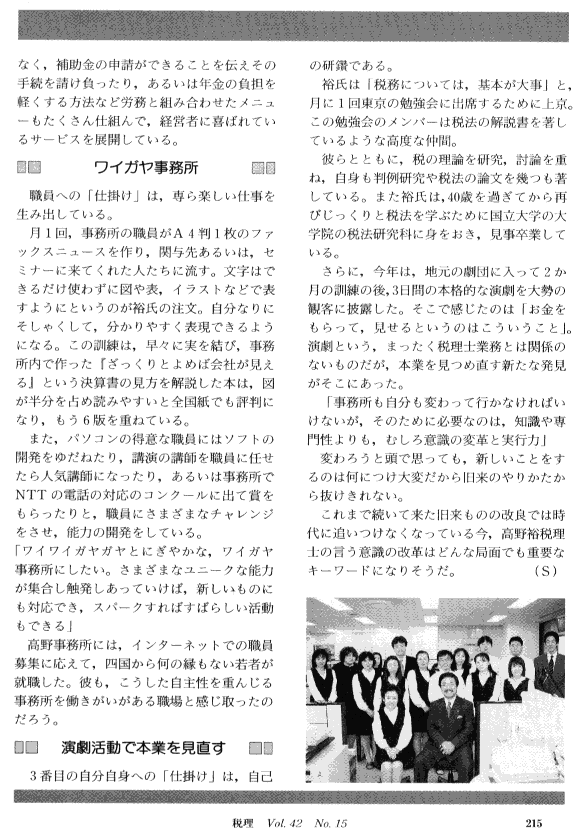 なく，補助金の申請ができることを伝えその手続を請け負ったり，あるいは年金の負担を軽くする方法など労務と組み合わせたメニューもたくさん仕組んで，経営者に喜ばれているサービスを展開している。

ワイガヤ事務所

職員への「仕掛け」は，専ら楽しい仕事を生み出している。

月1回，事務所の職員がA４判１枚のファックスニュースを作り，関与先あるいは，セミナーに来てくれた人たちに流す。文字はできるだけ使わずに図や表，イラストなどで表すようにというのが裕氏の注文。自分なりにそしゃくして，分かりやすく表現できるようになる。この訓練は，早々に実を結び，事務所内で作った『ざっくりとよめば会社が見える』という決算書の見方を解説した本は，図が半分を占め読みやすいと全国紙でも評判になり，もう6版を重ねている。

また，パソコンの得意な職員にはソフトの開発をゆだねたり，講演の講師を職員に任せたら人気講師になったり，あるいは事務所でNTTの電話の対応のコンクールに出て賞をもらったりと，職員にさまざまなチャレンジをさせ，能力の開発をしている。

「ワイワイガヤガヤとにぎやかな，ワイガヤ事務所にしたい。さまざまなユニークな能力が集合し触発しあっていけば，新しいものにも対応でき，スパークすればすばらしい活動もできる」

高野事務所には，インターネットでの職員募集に応えて，四国から何の縁もない若者が就職した。彼も，こうした自主性を重んじる事務所を働きがいがある職場と感じ取ったのだろう。

演劇活動で本業を見直す

3番目の自分自身への「仕掛け」は，自己の研鑽である。

裕氏は「税務については，基本が大事」と，月に1回東京の勉強会に出席するために上京。この勉強会のメンバーは税法の解説書を著しているような高度な仲間。

彼らとともに，税の理論を研究，討論を重ね，自身も判例研究や税法の論文を幾つも著している。また裕氏は，40歳を過ぎてから再びじっくりと税法を学ぶために国立大学の大学院の税法研究科に身をおき，見事卒業している。

さらに，今年は，地元の劇団に入って2か月の訓練の後，3日間の本格的な演劇を大勢の観客に披露した。そこで感じたのは「お金をもらって，見せるというのはこういうこと」。演劇という，まったく税理士業務とは関係のないものだが，本業を見つめ直す新たな発見がそこにあった。

「事務所も自分も変わって行かなければいけないが，そのために必要なのは，知識や専門性よりも，むしろ意識の変革と実行力」

変わろうと頭で思っても，新しいことをするのは何につけ大変だから旧来のやりかたから抜けきれない。

これまで続いて来た旧来ものの改良では時代に追いつけなくなっている今，高野裕税理士の言う意識の改革はどんな局面でも重要なキーワードになりそうだ。　(S)

税理　Vol. 42　No. 15　215